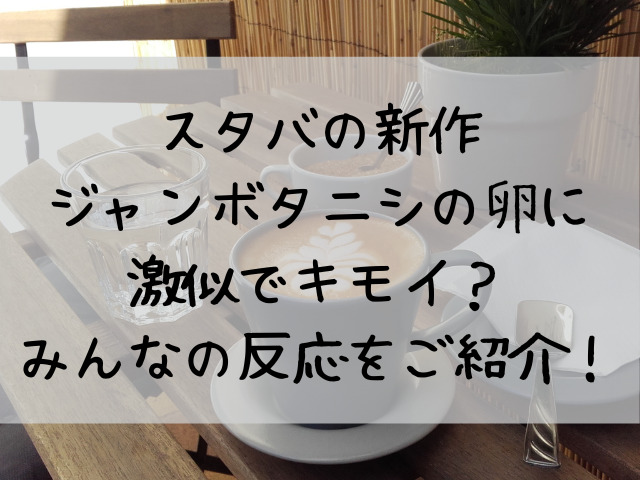 スタバの新作
ジャンボタニシの卵に
激似でキモイ？
みんなの反応をご紹介！